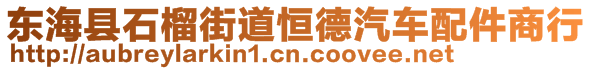 东海县石榴街道恒德汽车配件商行
http://aubreylarkin1.cn.coovee.net